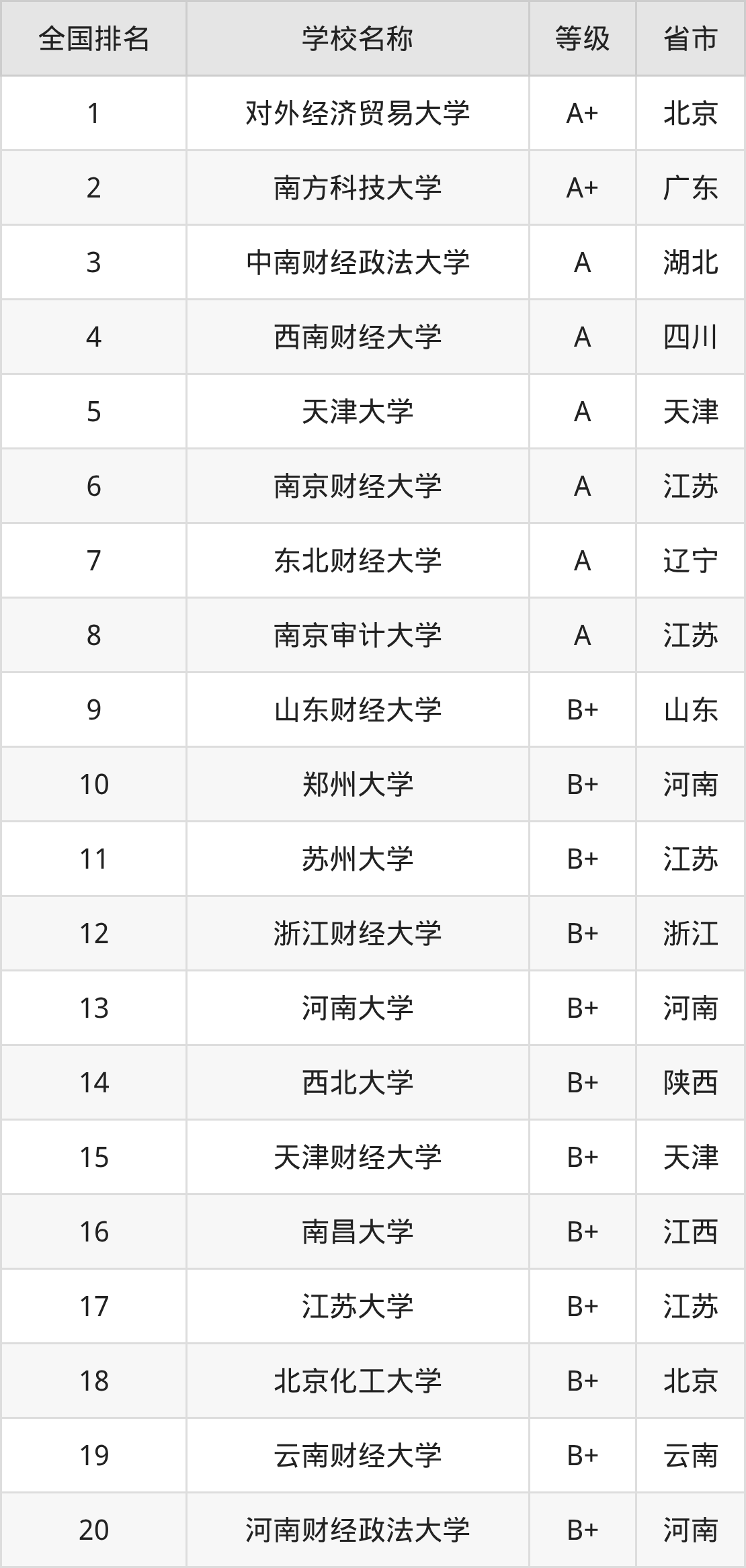 | 全国排名 | 学校名称 | 等级 | 省市 |
|---|---|---|---|
| 1 | 对外经济贸易大学 | A+ | 北京 |
| 2 | 南方科技大学 | A+ | 广东 |
| 3 | 中南财经政法大学 | A | 湖北 |
| 4 | 西南财经大学 | A | 四川 |
| 5 | 天津大学 | A | 天津 |
| 6 | 南京财经大学 | A | 江苏 |
| 7 | 东北财经大学 | A | 辽宁 |
| 8 | 南京审计大学 | A | 江苏 |
| 9 | 山东财经大学 | B+ | 山东 |
| 10 | 郑州大学 | B+ | 河南 |
| 11 | 苏州大学 | B+ | 江苏 |
| 12 | 浙江财经大学 | B+ | 浙江 |
| 13 | 河南大学 | B+ | 河南 |
| 14 | 西北大学 | B+ | 陕西 |
| 15 | 天津财经大学 | B+ | 天津 |
| 16 | 南昌大学 | B+ | 江西 |
| 17 | 江苏大学 | B+ | 江苏 |
| 18 | 北京化工大学 | B+ | 北京 |
| 19 | 云南财经大学 | B+ | 云南 |
| 20 | 河南财经政法大学 | B+ | 河南 |